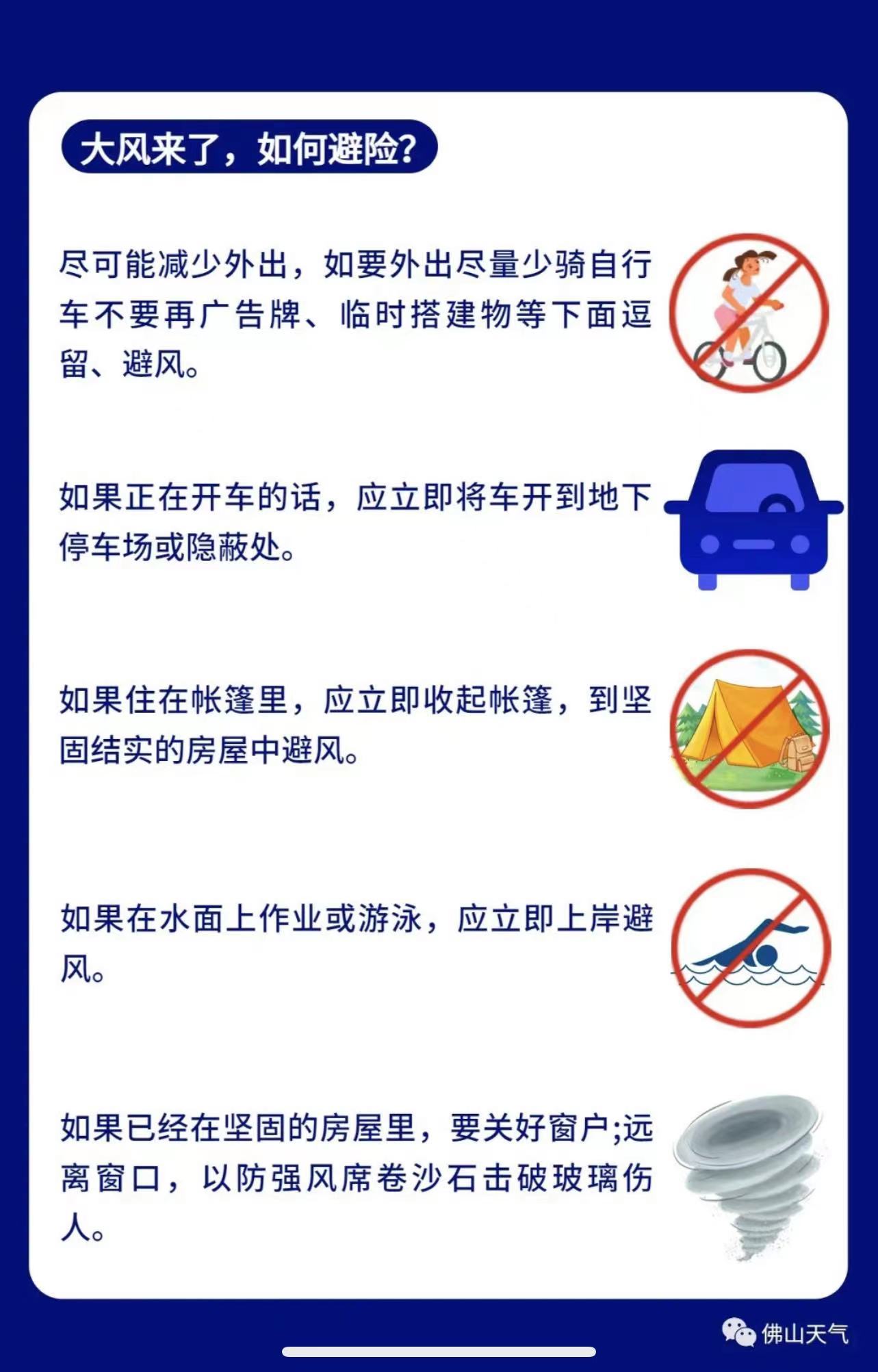 大风来了，如何避险?

尽可能减少外出，如要外出尽量少骑自行车不要再广告牌、临时搭建物等下面逗留、避风。

如果正在开车的话，应立即将车开到地下停车场或隐蔽处。

如果住在帐篷里，应立即收起帐篷，到坚固结实的房屋中避风。

如果在水面上作业或游泳，应立即上岸避风。

如果已经在坚固的房屋里，要关好窗户;远离窗口，以防强风席卷沙石击破玻璃伤人。

佛山天气